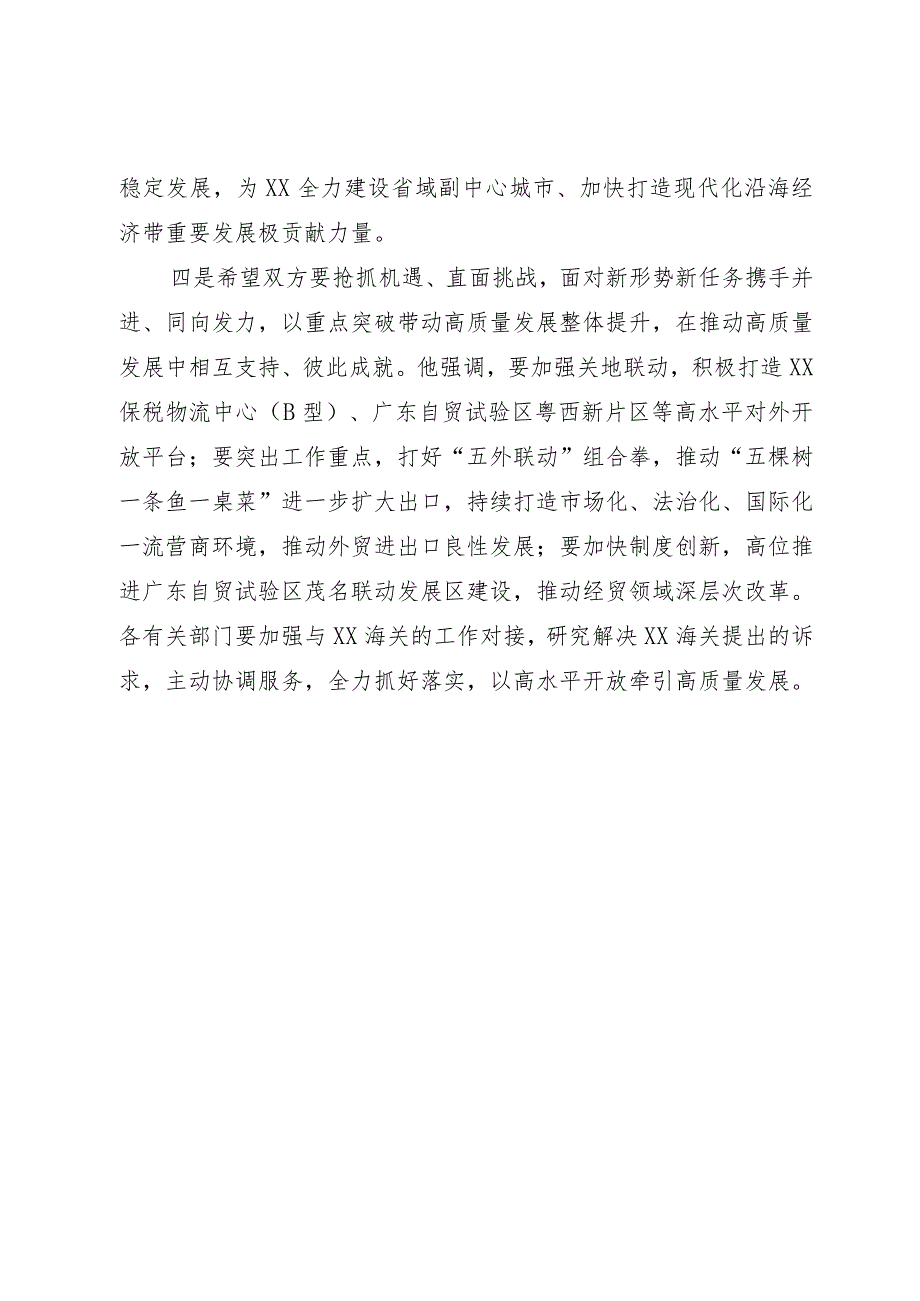 稳定发展，为XX全力建设省域副中心城市、加快打造现代化沿海经济带重要发展极贡献力量。

四是希望双方要抢抓机遇、直面挑战，面对新形势新任务携手并进、同向发力，以重点突破带动高质量发展整体提升，在推动高质量发展中相互支持、彼此成就。他强调，要加强关地联动，积极打造XX保税物流中心（B型）、广东自贸试验区粤西新片区等高水平对外开放平台；要突出工作重点，打好“五外联动”组合拳，推动“五棵树一条鱼一桌菜”进一步扩大出口，持续打造市场化、法治化、国际化一流营商环境，推动外贸进出口良性发展；要加快制度创新，高位推进广东自贸试验区茂名联动发展区建设，推动经贸领域深层次改革。各有关部门要加强与XX海关的工作对接，研究解决XX海关提出的诉求，主动协调服务，全力抓好落实，以高水平开放牵引高质量发展。